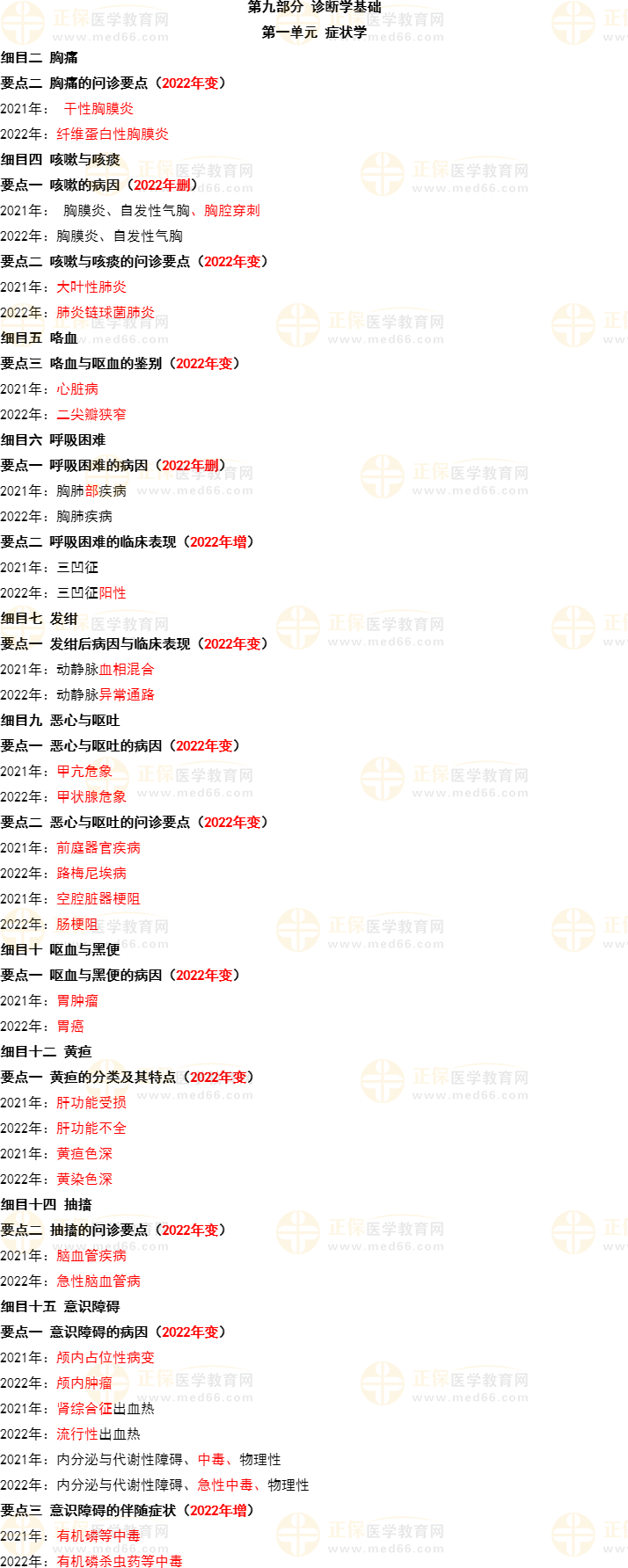 第九部分 诊断学基础
第一单元 症状学

细目二 胸痛

要点二 胸痛的问诊要点（2022年变）

2021年： 干性胸膜炎

2022年：纤维蛋白性胸膜炎

细目四 咳嗽与咳痰

要点一 咳嗽的病因（2022年删）

2021年： 胸膜炎、自发性气胸、胸腔穿刺

2022年：胸膜炎、自发性气胸

要点二 咳嗽与咳痰的问诊要点（2022年变）

2021年：大叶性肺炎

2022年：肺炎链球菌肺炎

细目五 咯血

要点三 咯血与呕血的鉴别（2022年变）

2021年：心脏病

2022年：二尖瓣狭窄

细目六 呼吸困难

要点一 呼吸困难的病因（2022年删）

2021年：胸肺部疾病

2022年：胸肺疾病

要点二 呼吸困难的临床表现（2022年增）

2021年：三凹征

2022年：三凹征阳性

细目七 发绀

要点一 发绀后病因与临床表现（2022年变）

2021年：动静脉血相混合

2022年：动静脉异常通路

细目九 恶心与呕吐

要点一 恶心与呕吐的病因（2022年变）

2021年：甲亢危象

2022年：甲状腺危象

要点二 恶心与呕吐的问诊要点（2022年变）

2021年：前庭器官疾病

2022年：路梅尼埃病

2021年：空腔脏器梗阻

2022年：肠梗阻

细目十 呕血与黑便

要点一 呕血与黑便的病因（2022年变）

2021年：胃肿瘤

2022年：胃癌

细目十二 黄疸

要点一 黄疸的分类及其特点（2022年变）

2021年：肝功能受损

2022年：肝功能不全

2021年：黄疸色深

2022年：黄染色深

细目十四 抽搐

要点二 抽搐的问诊要点（2022年变）

2021年：脑血管疾病

2022年：急性脑血管病

细目十五 意识障碍

要点一 意识障碍的病因（2022年变）

2021年：颅内占位性病变

2022年：颅内肿瘤

2021年：肾综合征出血热

2022年：流行性出血热

2021年：内分泌与代谢性障碍、中毒、物理性

2022年：内分泌与代谢性障碍、急性中毒、物理性

要点三 意识障碍的伴随症状（2022年增）

2021年：有机磷等中毒

2022年：有机磷杀虫药等中毒

正保医学教育网 www.med66.com